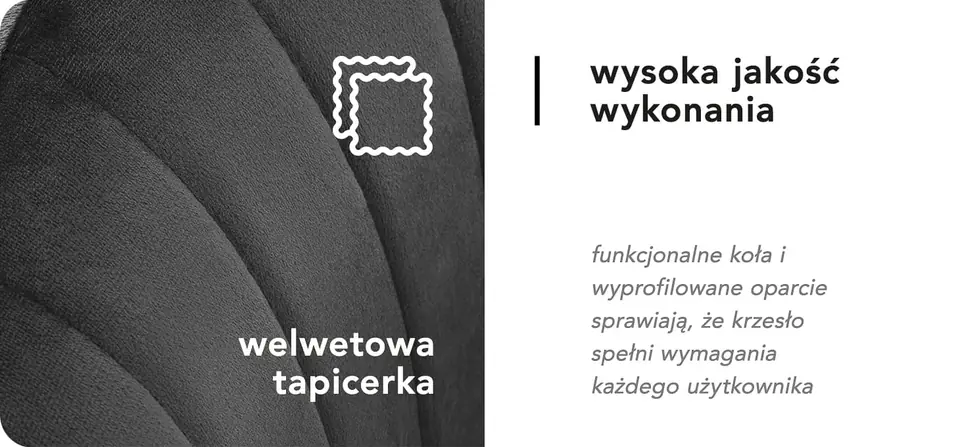 welwetowa tapicerka

wysoka jakość wykonania

funkcjonalne koła i wyprofilowane oparcie sprawiają, że krzesło spełni wymagania każdego użytkownika